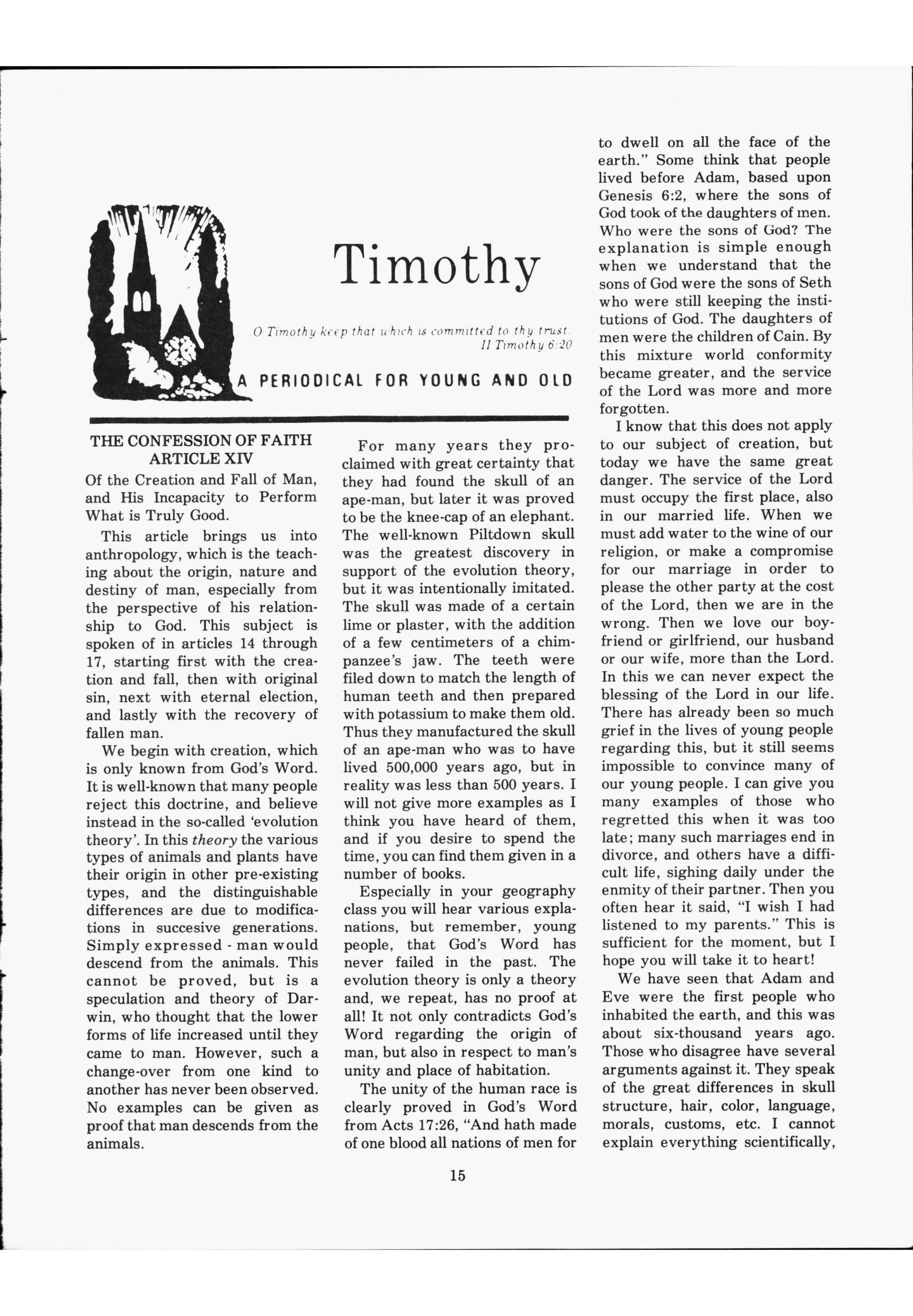 Timothy

O Timothy keep that which is committed to thy trust.
II Timothy 6:20

A PERIODICAL FOR YOUNG AND OLD

THE CONFESSION OF FAITH
ARTICLE XIV

Of the Creation and Fall of Man, and His Incapacity to Perform What is Truly Good.

This article brings us into anthropology, which is the teaching about the origin, nature and destiny of man, especially from the perspective of his relationship to God. This subject is spoken of in articles 14 through 17, starting first with the creation and fall, then with original sin, next with eternal election, and lastly with the recovery of fallen man.

We begin with creation, which is only known from God's Word. It is well-known that many people reject this doctrine, and believe instead in the so-called 'evolution theory'. In this theory the various types of animals and plants have their origin in other pre-existing types, and the distinguishable differences are due to modifications in succesive generations. Simply expressed - man would descend from the animals. This cannot be proved, but is a speculation and theory of Darwin, who thought that the lower forms of life increased until they came to man. However, such a change-over from one kind to another has never been observed. No examples can be given as proof that man descends from the animals.

For many years they proclaimed with great certainty that they had found the skull of an ape-man, but later it was proved to be the knee-cap of an elephant. The well-known Piltdown skull was the greatest discovery in support of the evolution theory, but it was intentionally imitated. The skull was made of a certain lime or plaster, with the addition of a few centimeters of a chimpanzee's jaw. The teeth were filed down to match the length of human teeth and then prepared with potassium to make them old. Thus they manufactured the skull of an ape-man who was to have lived 500,000 years ago, but in reality was less than 500 years. I will not give more examples as I think you have heard of them, and if you desire to spend the time, you can find them given in a number of books.

Especially in your geography class you will hear various explanations, but remember, young people, that God's Word has never failed in the past. The evolution theory is only a theory and, we repeat, has no proof at all! It not only contradicts God's Word regarding the origin of man, but also in respect to man's unity and place of habitation.

The unity of the human race is clearly proved in God's Word from Acts 17:26, "And hath made of one blood all nations of men for to dwell on all the face of the earth." Some think that people lived before Adam, based upon Genesis 6:2, where the sons of God took of the daughters of men. Who were the sons of God? The explanation is simple enough when we understand that the sons of God were the sons of Seth who were still keeping the institutions of God. The daughters of men were the children of Cain. By this mixture world conformity became greater, and the service of the Lord was more and more forgotten.

I know that this does not apply to our subject of creation, but today we have the same great danger. The service of the Lord must occupy the first place, also in our married life. When we must add water to the wine of our religion, or make a compromise for our marriage in order to please the other party at the cost of the Lord, then we are in the wrong. Then we love our boyfriend or girlfriend, our husband or our wife, more than the Lord. In this we can never expect the blessing of the Lord in our life. There has already been so much grief in the lives of young people regarding this, but it still seems impossible to convince many of our young people. I can give you many examples of those who regretted this when it was too late; many such marriages end in divorce, and others have a difficult life, sighing daily under the enmity of their partner. Then you often hear it said, "I wish I had listened to my parents." This is sufficient for the moment, but I hope you will take it to heart!

We have seen that Adam and Eve were the first people who inhabited the earth, and this was about six-thousand years ago. Those who disagree have several arguments against it. They speak of the great differences in skull structure, hair, color, language, morals, customs, etc. I cannot explain everything scientifically,

15